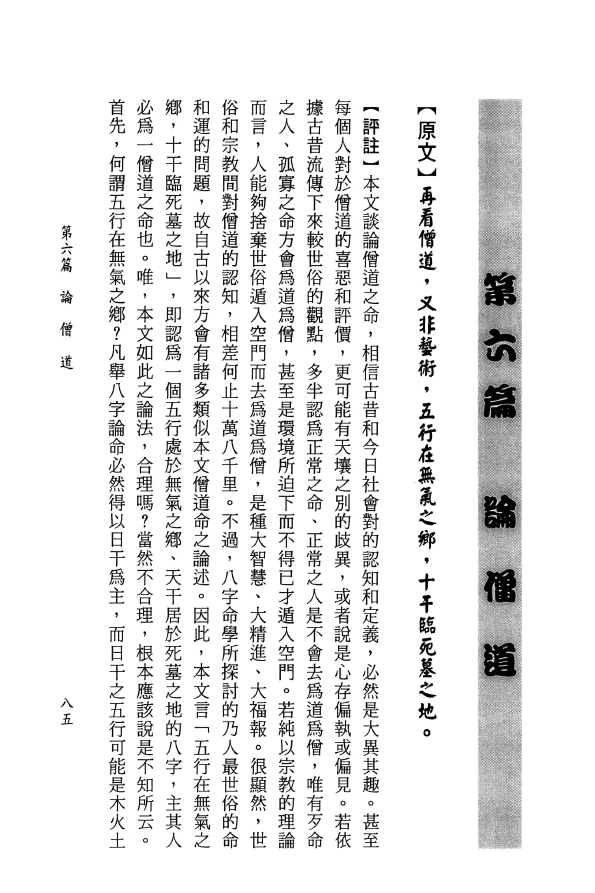 第六篇　論僧道

【原文】再看僧道，又非藝術，五行在無氣之鄉，十干臨死墓之地。

【評註】本文談論僧道之命，相信古昔和今日社會對的認知和定義，必然是大異其趣。甚至每個人對於僧道的喜惡和評價，更可能有天壤之別的歧異，或者說是心存偏執或偏見。若依據古昔流傳下來較世俗的觀點，多半認爲正常之命、正常之人是不會去爲道爲僧，唯有歹命之人、孤寡之命方會爲道爲僧，甚至是環境所迫下而不得已才遁入空門。若純以宗教的理論而言，人能夠捨棄世俗遁入空門而去爲道爲僧，是種大智慧、大精進、大福報。很顯然，世俗和宗教間對僧道的認知，相差何止十萬八千里。不過，八字命學所探討的乃人最世俗的命和運的問題，故自古以來方會有諸多類似本文僧道命之論述。因此，本文言「五行在無氣之鄉，十干臨死墓之地」，即認爲一個五行處於無氣之鄉、天干居於死墓之地的八字，主其人必爲一僧道之命也。唯，本文如此之論法，合理嗎？當然不合理，根本應該說是不知所云。首先，何謂五行在無氣之鄉？凡舉八字論命必然得以日干爲主，而日干之五行可能是木火土

第六篇　論僧道

八五